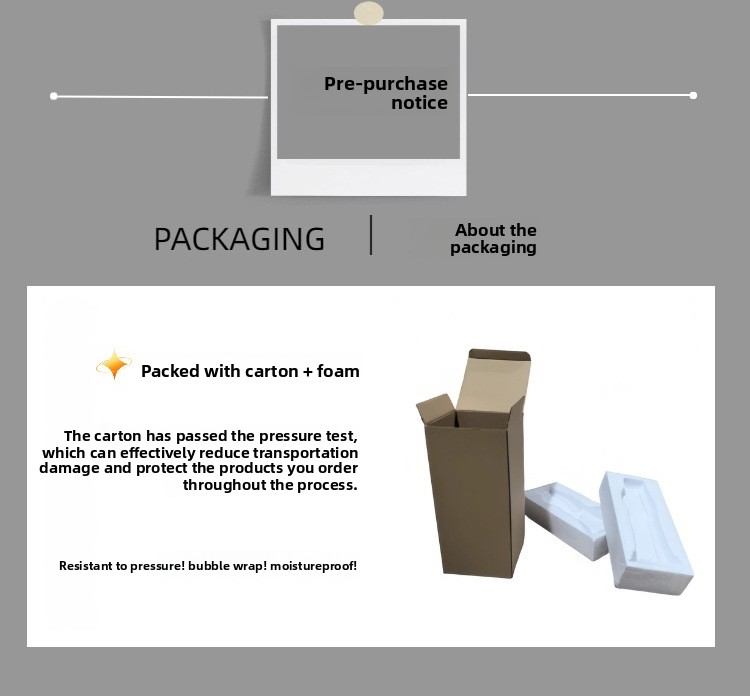 Pre-purchase notice

PACKAGING

About the packaging

Packed with carton + foam

The carton has passed the pressure test, which can effectively reduce transportation damage and protect the products you order throughout the process.

Resistant to pressure! bubble wrap! moistureproof!